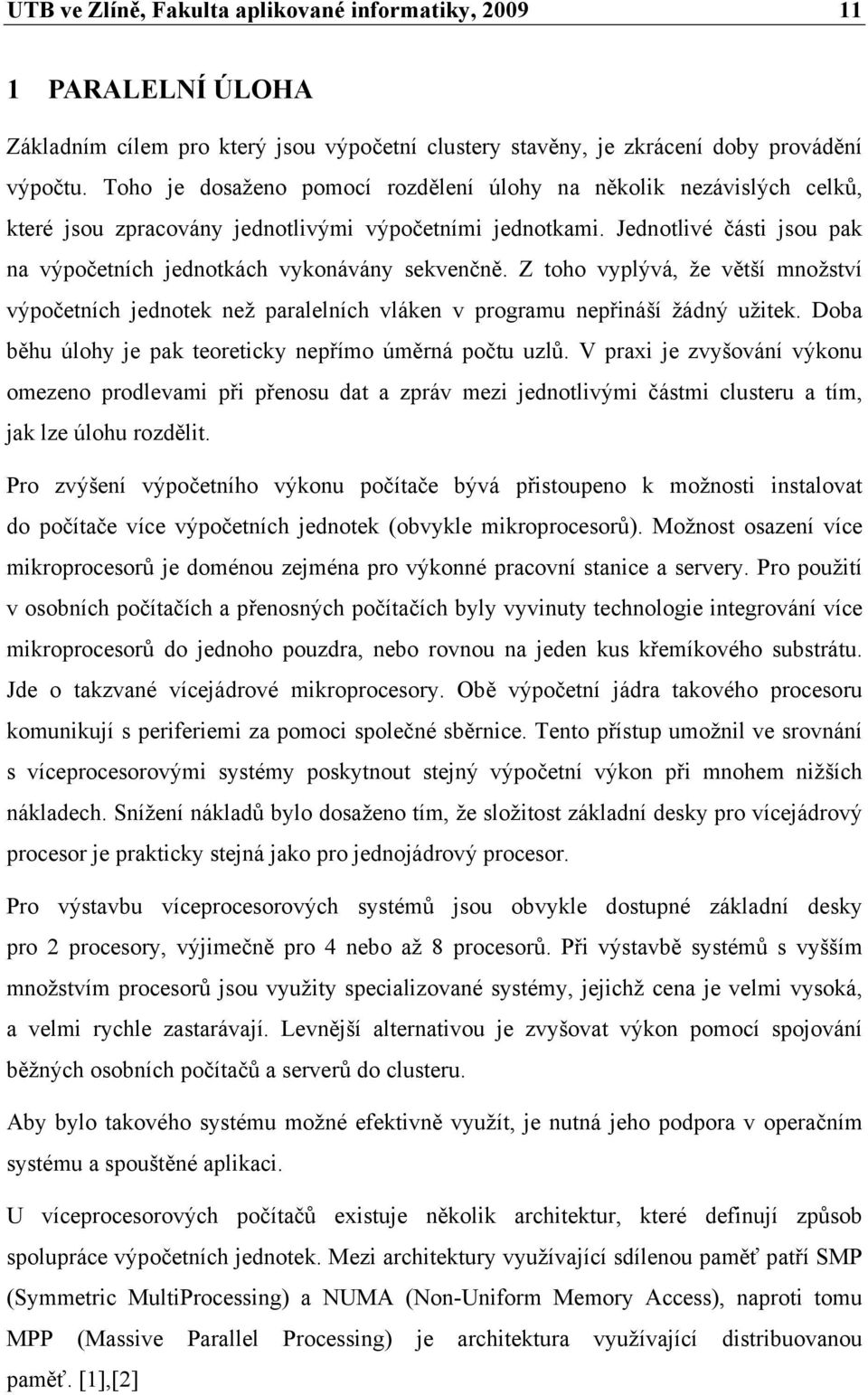 UTB ve Zlíně, Fakulta aplikované informatiky, 2009 11

1 PARALELNÍ ÚLOHA

Základním cílem pro který jsou výpočetní clustery stavěny, je zkrácení doby provádění výpočtu. Toho je dosaženo pomocí rozdělení úlohy na několik nezávislých celků, které jsou zpracovány jednotlivými výpočetními jednotkami. Jednotlivé části jsou pak na výpočetních jednotkách vykonávány sekvenčně. Z toho vyplývá, že větší množství výpočetních jednotek než paralelních vláken v programu nepřináší žádný užitek. Doba běhu úlohy je pak teoreticky nepřímo úměrná počtu uzlů. V praxi je zvyšování výkonu omezeno prodlevami při přenosu dat a zpráv mezi jednotlivými částmi clusteru a tím, jak lze úlohu rozdělit.

Pro zvýšení výpočetního výkonu počítače bývá přistoupeno k možnosti instalovat do počítače více výpočetních jednotek (obvykle mikroprocesorů). Možnost osazení více mikroprocesorů je doménou zejména pro výkonné pracovní stanice a servery. Pro použití v osobních počítačích a přenosných počítačích byly vyvinuty technologie integrování více mikroprocesorů do jednoho pouzdra, nebo rovnou na jeden kus křemíkového substrátu. Jde o takzvané vícejádrové mikroprocesory. Obě výpočetní jádra takového procesoru komunikují s periferiemi za pomoci společné sběrnice. Tento přístup umožnil ve srovnání s víceprocesorovými systémy poskytnout stejný výpočetní výkon při mnohem nižších nákladech. Snížení nákladů bylo dosaženo tím, že složitost základní desky pro vícejádrový procesor je prakticky stejná jako pro jednojádrový procesor.

Pro výstavbu víceprocesorových systémů jsou obvykle dostupné základní desky pro 2 procesory, výjimečně pro 4 nebo až 8 procesorů. Při výstavbě systémů s vyšším množstvím procesorů jsou využity specializované systémy, jejichž cena je velmi vysoká, a velmi rychle zastarávají. Levnější alternativou je zvyšovat výkon pomocí spojování běžných osobních počítačů a serverů do clusteru.

Aby bylo takového systému možné efektivně využít, je nutná jeho podpora v operačním systému a spouštěné aplikaci.

U víceprocesorových počítačů existuje několik architektur, které definují způsob spolupráce výpočetních jednotek. Mezi architektury využívající sdílenou paměť patří SMP (Symmetric MultiProcessing) a NUMA (Non-Uniform Memory Access), naproti tomu MPP (Massive Parallel Processing) je architektura využívající distribuovanou paměť. [1],[2]